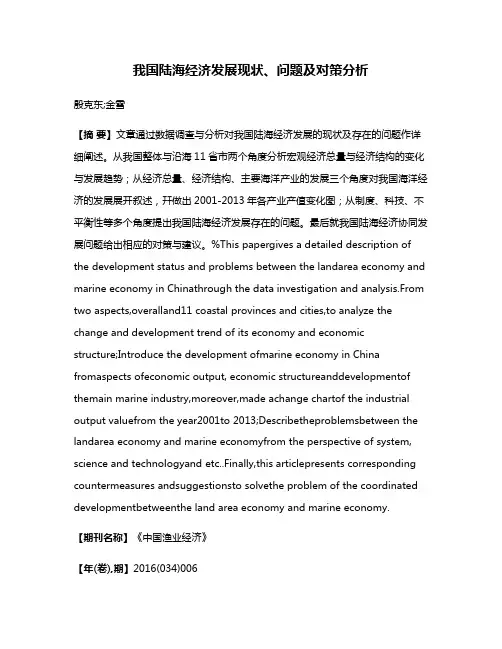 我国陆海经济发展现状、问题及对策分析

殷克东;金雪

【摘 要】文章通过数据调查与分析对我国陆海经济发展的现状及存在的问题作详细阐述。从我国整体与沿海 11 省市两个角度分析宏观经济总量与经济结构的变化与发展趋势；从经济总量、经济结构、主要海洋产业的发展三个角度对我国海洋经济的发展展开叙述，并做出 2001-2013 年各产业产值变化图；从制度、科技、不平衡性等多个角度提出我国陆海经济发展存在的问题。最后就我国陆海经济协同发展问题给出相应的对策与建议。%This papergives a detailed description of the development status and problems between the landarea economy and marine economy in Chinathrough the data investigation and analysis.From two aspects,overalland11 coastal provinces and cities,to analyze the change and development trend of its economy and economic structure;Introduce the development ofmarine economy in China fromaspects ofeconomic output, economic structureanddevelopmentof themain marine industry,moreover,made achange chartof the industrial output valuefrom the year2001to 2013;Describetheproblemsbetween the landarea economy and marine economyfrom the perspective of system, science and technologyand etc..Finally,this articlepresents corresponding countermeasures andsuggestionsto solvethe problem of the coordinated developmentbetweenthe land area economy and marine economy.

【期刊名称】《中国渔业经济》

【年(卷),期】2016(034)006